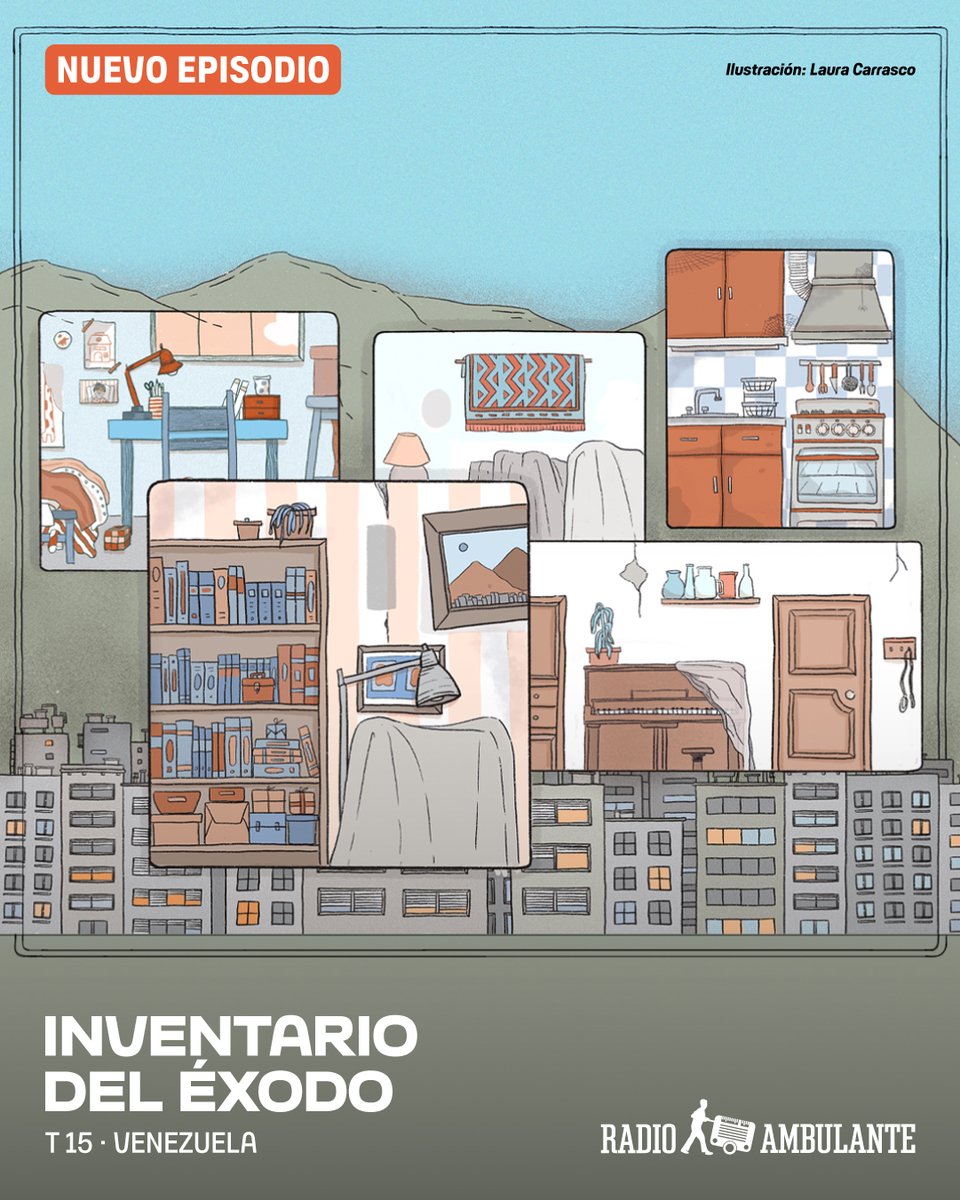 NUEVO EPISODIO

Ilustración: Laura Carrasco

INVENTARIO DEL ÉXODO

T 15 · VENEZUELA

RADIO AMBULANTE